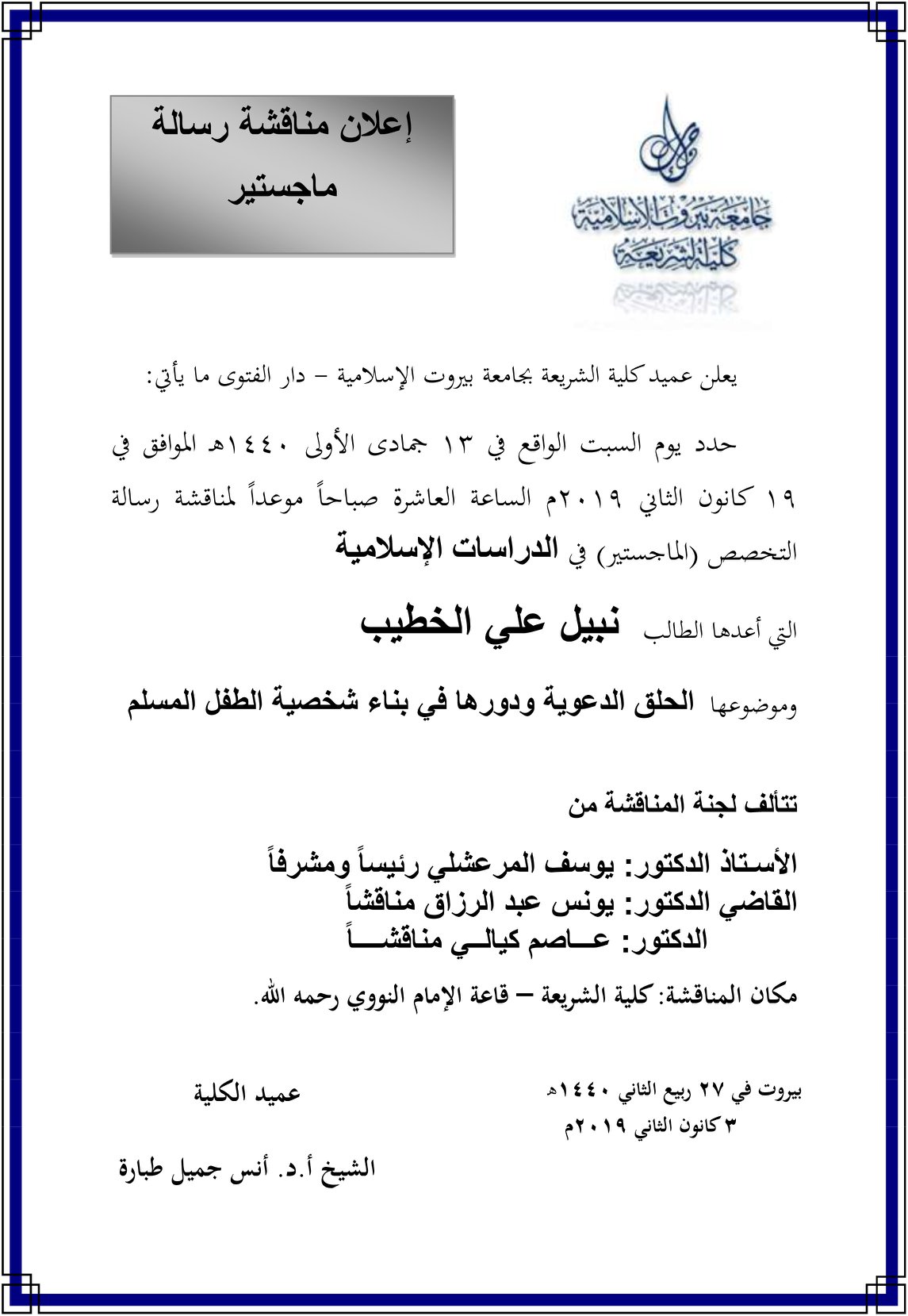 جامعة بيروت الإسلامية
كلية الشريعة

إعلان مناقشة رسالة ماجستير

يعلن عميد كلية الشريعة بجامعة بيروت الإسلامية – دار الفتوى ما يأتي:

حدد يوم السبت الواقع في ١٣ جمادى الأولى ١٤٤٠هـ الموافق في ١٩ كانون الثاني ٢٠١٩م الساعة العاشرة صباحاً موعداً لمناقشة رسالة التخصص (الماجستير) في الدراسات الإسلامية

التي أعدها الطالب نبيل علي الخطيب

وموضوعها الحلق الدعوية ودورها في بناء شخصية الطفل المسلم

تتألف لجنة المناقشة من

الأستاذ الدكتور: يوسف المرعشلي رئيساً ومشرفاً
القاضي الدكتور: يونس عبد الرزاق مناقشاً
الدكتور: عاصم كيالي مناقشاً

مكان المناقشة: كلية الشريعة – قاعة الإمام النووي رحمه الله.

بيروت في ٢٧ ربيع الثاني ١٤٤٠هـ
٣ كانون الثاني ٢٠١٩م

عميد الكلية

الشيخ أ.د. أنس جميل طبارة